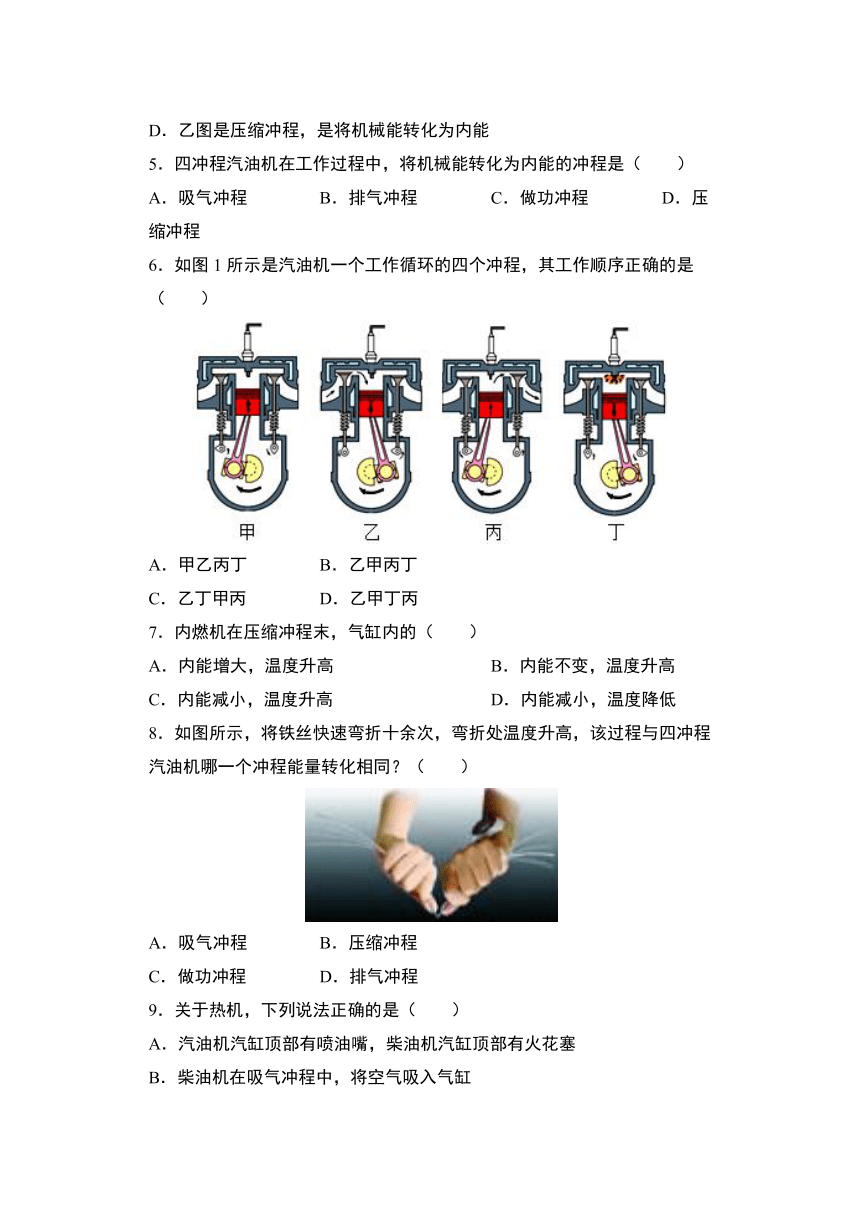 D．乙图是压缩冲程，是将机械能转化为内能

5．四冲程汽油机在工作过程中，将机械能转化为内能的冲程是（　　）

A．吸气冲程　　B．排气冲程　　C．做功冲程　　D．压缩冲程

6．如图 1 所示是汽油机一个工作循环的四个冲程，其工作顺序正确的是（　　）

甲　乙　丙　丁

A．甲乙丙丁　　B．乙甲丙丁

C．乙丁甲丙　　D．乙甲丁丙

7．内燃机在压缩冲程末，气缸内的（　　）

A．内能增大，温度升高　　B．内能不变，温度升高

C．内能减小，温度升高　　D．内能减小，温度降低

8．如图所示，将铁丝快速弯折十余次，弯折处温度升高，该过程与四冲程汽油机哪一个冲程能量转化相同？（　　）

A．吸气冲程　　B．压缩冲程

C．做功冲程　　D．排气冲程

9．关于热机，下列说法正确的是（　　）

A．汽油机汽缸顶部有喷油嘴，柴油机汽缸顶部有火花塞

B．柴油机在吸气冲程中，将空气吸入气缸